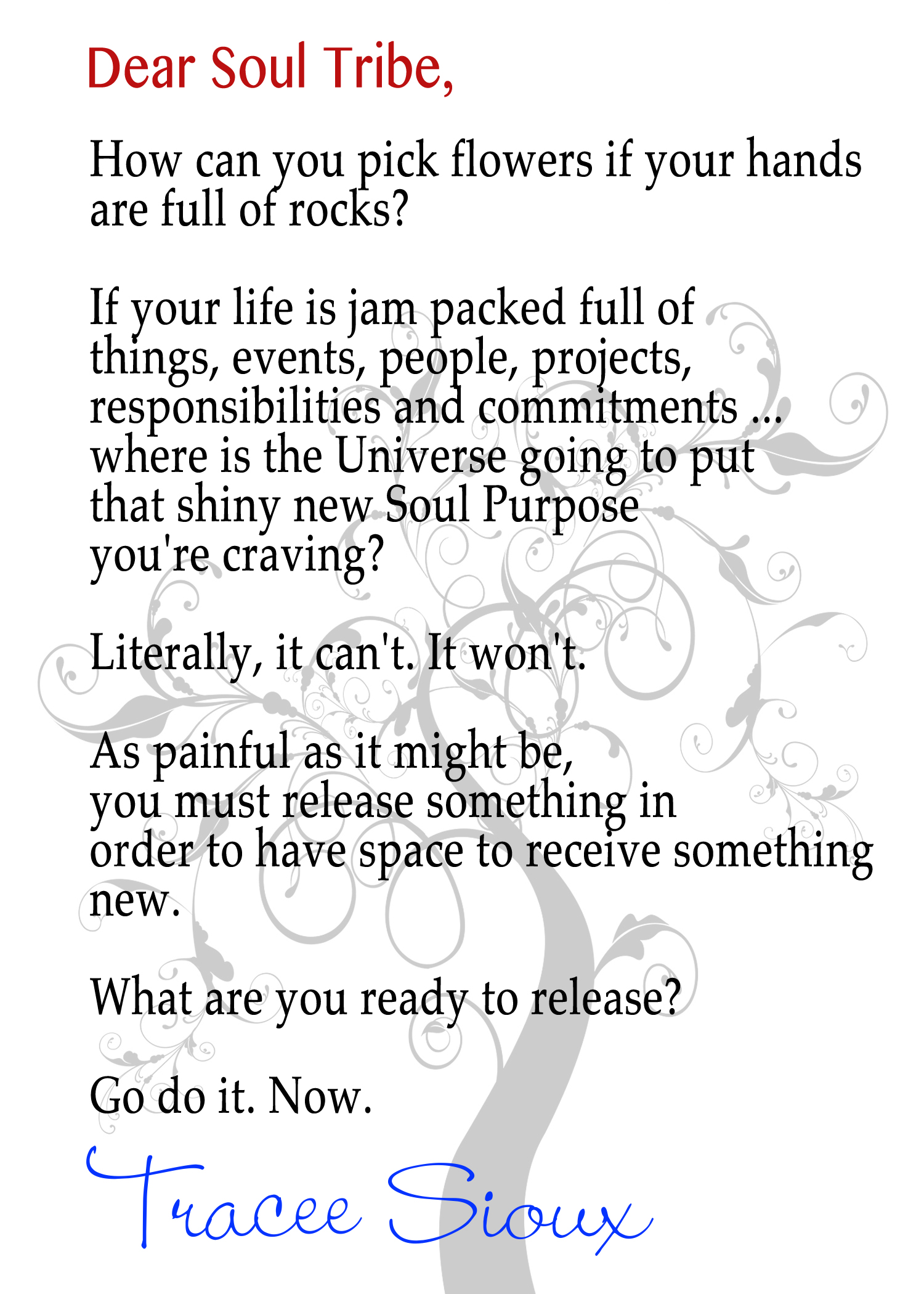 Dear Soul Tribe,

How can you pick flowers if your hands are full of rocks?

If your life is jam packed full of things, events, people, projects, responsibilities and commitments ... where is the Universe going to put that shiny new Soul Purpose you're craving?

Literally, it can't. It won't.

As painful as it might be, you must release something in order to have space to receive something new.

What are you ready to release?

Go do it. Now.

Tracee Sioux